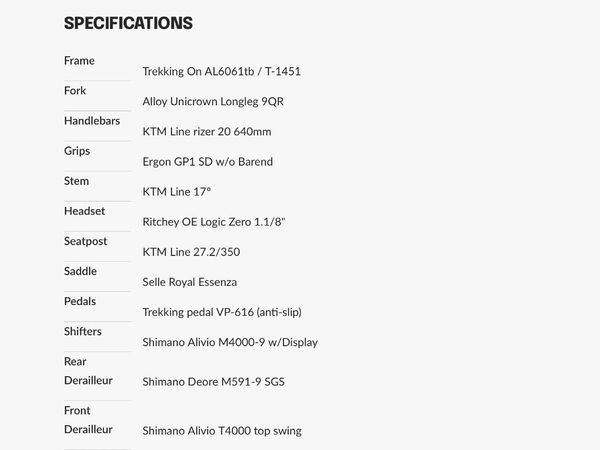 SPECIFICATIONS

| | |
|---|---|
| Frame | Trekking On AL6061tb / T-1451 |
| Fork | Alloy Unicrown Longleg 9QR |
| Handlebars | KTM Line rizer 20 640mm |
| Grips | Ergon GP1 SD w/o Barend |
| Stem | KTM Line 17° |
| Headset | Ritchey OE Logic Zero 1.1/8" |
| Seatpost | KTM Line 27.2/350 |
| Saddle | Selle Royal Essenza |
| Pedals | Trekking pedal VP-616 (anti-slip) |
| Shifters | Shimano Alivio M4000-9 w/Display |
| Rear Derailleur | Shimano Deore M591-9 SGS |
| Front Derailleur | Shimano Alivio T4000 top swing |